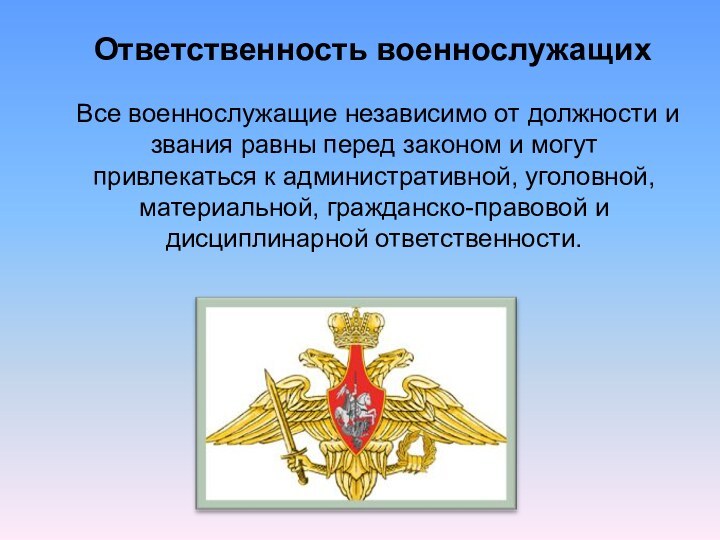 Ответственность военнослужащих

Все военнослужащие независимо от должности и звания равны перед законом и могут привлекаться к административной, уголовной, материальной, гражданско-правовой и дисциплинарной ответственности.